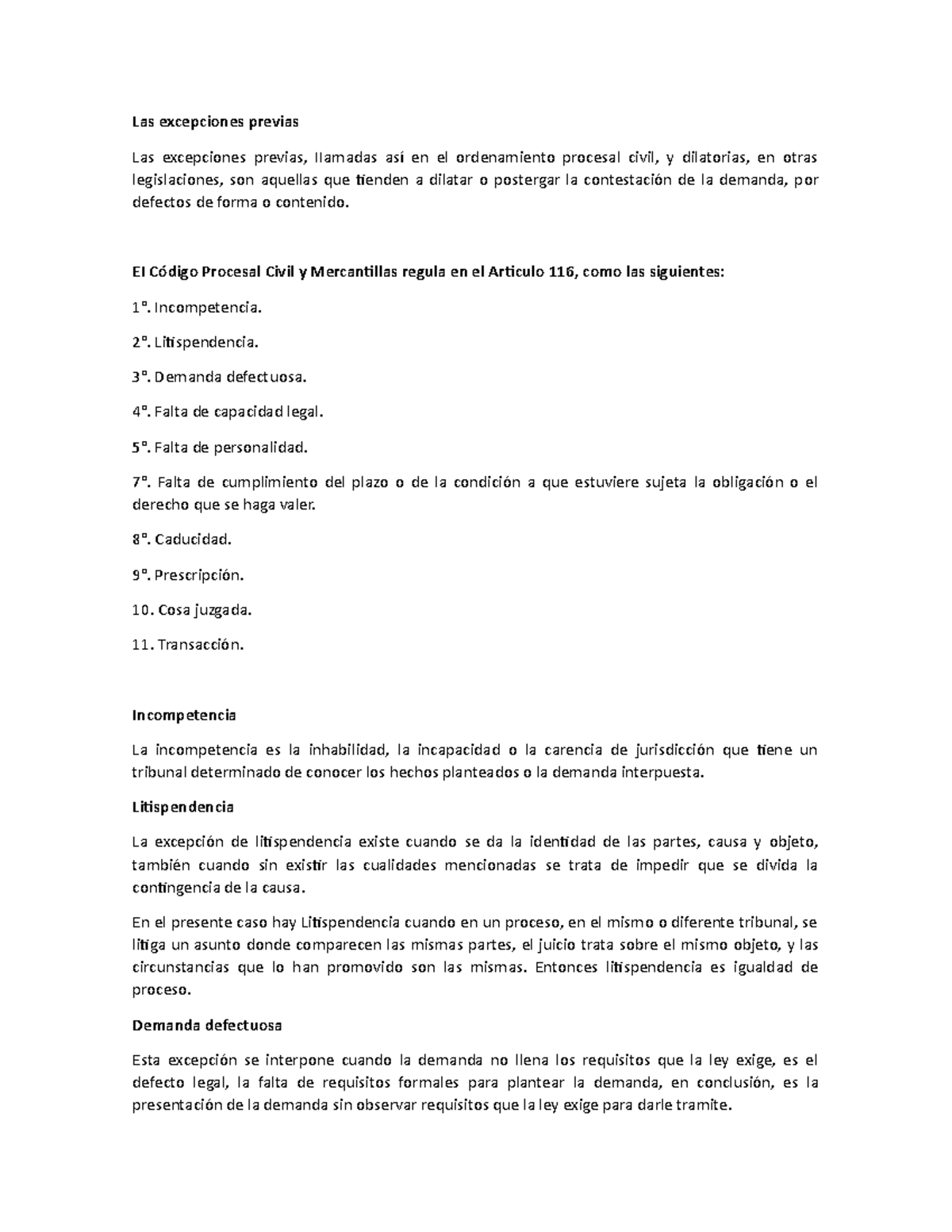 Las excepciones previas

Las excepciones previas, llamadas así en el ordenamiento procesal civil, y dilatorias, en otras legislaciones, son aquellas que tienden a dilatar o postergar la contestación de la demanda, por defectos de forma o contenido.

El Código Procesal Civil y Mercantillas regula en el Articulo 116, como las siguientes:

1º. Incompetencia.

2º. Litispendencia.

3º. Demanda defectuosa.

4º. Falta de capacidad legal.

5º. Falta de personalidad.

7º. Falta de cumplimiento del plazo o de la condición a que estuviere sujeta la obligación o el derecho que se haga valer.

8º. Caducidad.

9º. Prescripción.

10. Cosa juzgada.

11. Transacción.

Incompetencia

La incompetencia es la inhabilidad, la incapacidad o la carencia de jurisdicción que tiene un tribunal determinado de conocer los hechos planteados o la demanda interpuesta.

Litispendencia

La excepción de litispendencia existe cuando se da la identidad de las partes, causa y objeto, también cuando sin existir las cualidades mencionadas se trata de impedir que se divida la contingencia de la causa.

En el presente caso hay Litispendencia cuando en un proceso, en el mismo o diferente tribunal, se litiga un asunto donde comparecen las mismas partes, el juicio trata sobre el mismo objeto, y las circunstancias que lo han promovido son las mismas. Entonces litispendencia es igualdad de proceso.

Demanda defectuosa

Esta excepción se interpone cuando la demanda no llena los requisitos que la ley exige, es el defecto legal, la falta de requisitos formales para plantear la demanda, en conclusión, es la presentación de la demanda sin observar requisitos que la ley exige para darle tramite.